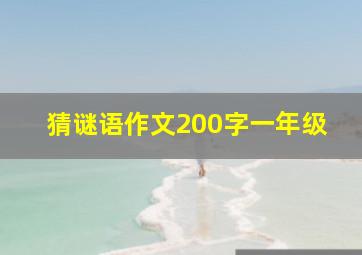 猜谜语作文200字一年级